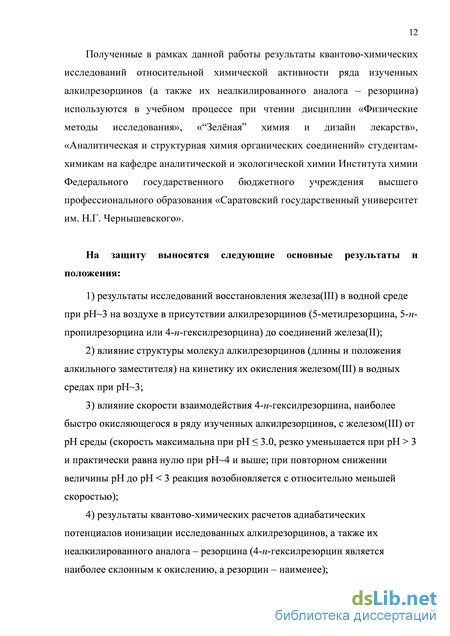 12

Полученные в рамках данной работы результаты квантово-химических исследований относительной химической активности ряда изученных алкилрезорцинов (а также их неалкилированного аналога – резорцина) используются в учебном процессе при чтении дисциплин «Физические методы исследования», «“Зелёная” химия и дизайн лекарств», «Аналитическая и структурная химия органических соединений» студентам-химикам на кафедре аналитической и экологической химии Института химии Федерального государственного бюджетного учреждения высшего профессионального образования «Саратовский государственный университет им. Н.Г. Чернышевского».

На защиту выносятся следующие основные результаты и положения:

1) результаты исследований восстановления железа(III) в водной среде при pH~3 на воздухе в присутствии алкилрезорцинов (5-метилрезорцина, 5-н-пропилрезорцина или 4-н-гексилрезорцина) до соединений железа(II);

2) влияние структуры молекул алкилрезорцинов (длины и положения алкильного заместителя) на кинетику их окисления железом(III) в водных средах при pH~3;

3) влияние скорости взаимодействия 4-н-гексилрезорцина, наиболее быстро окисляющегося в ряду изученных алкилрезорцинов, с железом(III) от pH среды (скорость максимальна при pH ≤ 3.0, резко уменьшается при pH > 3 и практически равна нулю при pH~4 и выше; при повторном снижении величины pH до pH < 3 реакция возобновляется с относительно меньшей скоростью);

4) результаты квантово-химических расчетов адиабатических потенциалов ионизации исследованных алкилрезорцинов, а также их неалкилированного аналога – резорцина (4-н-гексилрезорцин является наиболее склонным к окислению, а резорцин – наименее);

dsLib.net
библиотека диссертаций